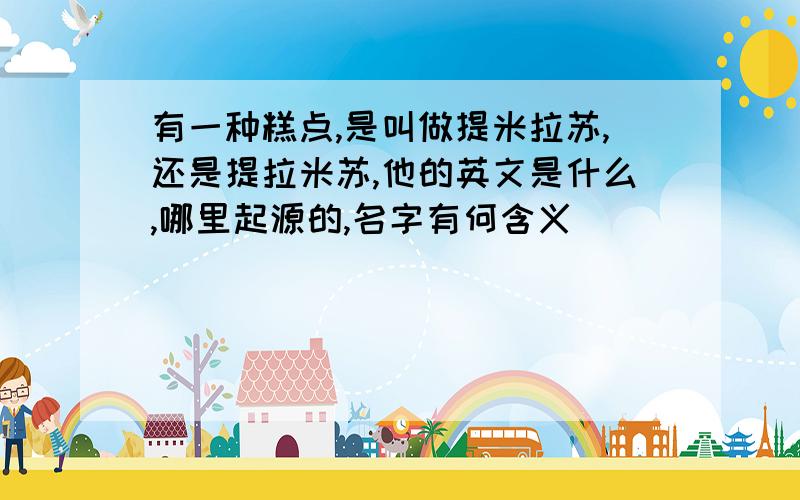 有一种糕点,是叫做提米拉苏,还是提拉米苏,他的英文是什么,哪里起源的,名字有何含义